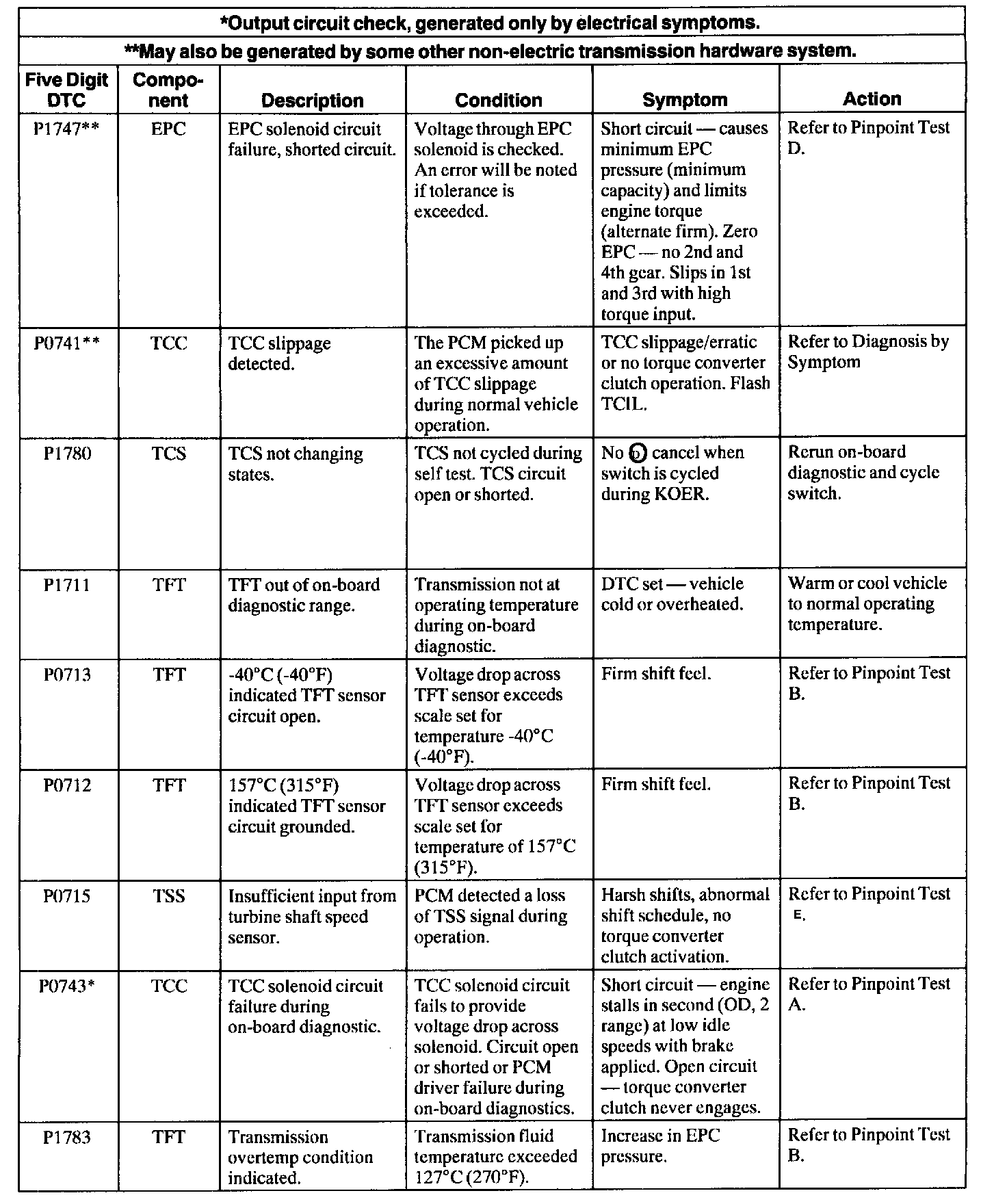 *Output circuit check, generated only by electrical symptoms.

**May also be generated by some other non-electric transmission hardware system.

| Five Digit DTC | Component | Description | Condition | Symptom | Action |
|---|---|---|---|---|---|
| P1747** | EPC | EPC solenoid circuit failure, shorted circuit. | Voltage through EPC solenoid is checked. An error will be noted if tolerance is exceeded. | Short circuit — causes minimum EPC pressure (minimum capacity) and limits engine torque (alternate firm). Zero EPC — no 2nd and 4th gear. Slips in 1st and 3rd with high torque input. | Refer to Pinpoint Test D. |
| P0741** | TCC | TCC slippage detected. | The PCM picked up an excessive amount of TCC slippage during normal vehicle operation. | TCC slippage/erratic or no torque converter clutch operation. Flash TCIL. | Refer to Diagnosis by Symptom |
| P1780 | TCS | TCS not changing states. | TCS not cycled during self test. TCS circuit open or shorted. | No D cancel when switch is cycled during KOER. | Rerun on-board diagnostic and cycle switch. |
| P1711 | TFT | TFT out of on-board diagnostic range. | Transmission not at operating temperature during on-board diagnostic. | DTC set — vehicle cold or overheated. | Warm or cool vehicle to normal operating temperature. |
| P0713 | TFT | -40°C (-40°F) indicated TFT sensor circuit open. | Voltage drop across TFT sensor exceeds scale set for temperature -40°C (-40°F). | Firm shift feel. | Refer to Pinpoint Test B. |
| P0712 | TFT | 157°C (315°F) indicated TFT sensor circuit grounded. | Voltage drop across TFT sensor exceeds scale set for temperature of 157°C (315°F). | Firm shift feel. | Refer to Pinpoint Test B. |
| P0715 | TSS | Insufficient input from turbine shaft speed sensor. | PCM detected a loss of TSS signal during operation. | Harsh shifts, abnormal shift schedule, no torque converter clutch activation. | Refer to Pinpoint Test E. |
| P0743* | TCC | TCC solenoid circuit failure during on-board diagnostic. | TCC solenoid circuit fails to provide voltage drop across solenoid. Circuit open or shorted or PCM driver failure during on-board diagnostics. | Short circuit — engine stalls in second (OD, 2 range) at low idle speeds with brake applied. Open circuit — torque converter clutch never engages. | Refer to Pinpoint Test A. |
| P1783 | TFT | Transmission overtemp condition indicated. | Transmission fluid temperature exceeded 127°C (270°F). | Increase in EPC pressure. | Refer to Pinpoint Test B. |